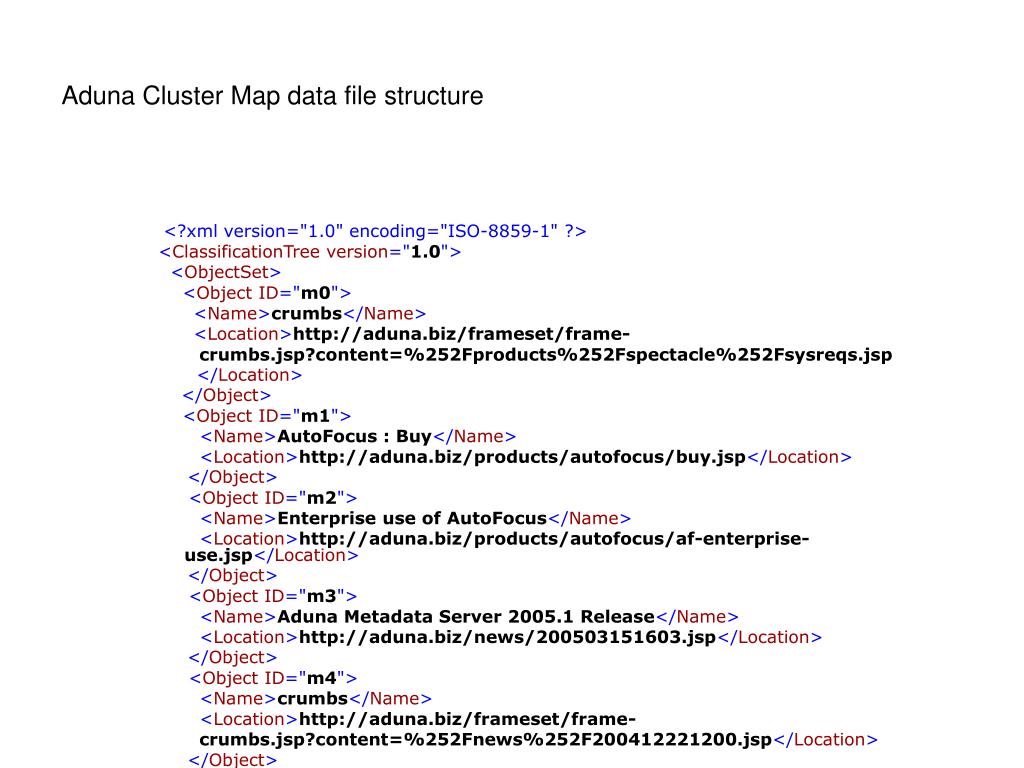 Aduna Cluster Map data file structure

<?xml version="1.0" encoding="ISO-8859-1" ?>
<ClassificationTree version="1.0">
<ObjectSet>
<Object ID="m0">
<Name>crumbs</Name>
<Location>http://aduna.biz/frameset/frame-crumbs.jsp?content=%252Fproducts%252Fspectacle%252Fsysreqs.jsp
</Location>
</Object>
<Object ID="m1">
<Name>AutoFocus : Buy</Name>
<Location>http://aduna.biz/products/autofocus/buy.jsp</Location>
</Object>
<Object ID="m2">
<Name>Enterprise use of AutoFocus</Name>
<Location>http://aduna.biz/products/autofocus/af-enterprise-use.jsp</Location>
</Object>
<Object ID="m3">
<Name>Aduna Metadata Server 2005.1 Release</Name>
<Location>http://aduna.biz/news/200503151603.jsp</Location>
</Object>
<Object ID="m4">
<Name>crumbs</Name>
<Location>http://aduna.biz/frameset/frame-crumbs.jsp?content=%252Fnews%252F200412221200.jsp</Location>
</Object>